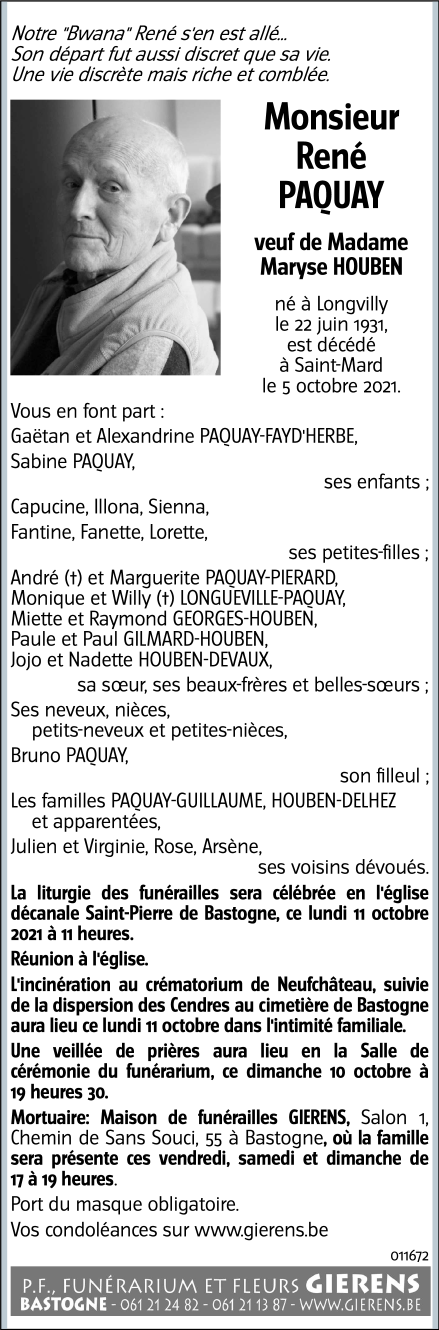 Notre "Bwana" René s'en est allé...
Son départ fut aussi discret que sa vie.
Une vie discrète mais riche et comblée.

Monsieur
René
PAQUAY

veuf de Madame
Maryse HOUBEN

né à Longvilly
le 22 juin 1931,
est décédé
à Saint-Mard
le 5 octobre 2021.

Vous en font part :
Gaëtan et Alexandrine PAQUAY-FAYD'HERBE,
Sabine PAQUAY,
ses enfants ;
Capucine, Illona, Sienna,
Fantine, Fanette, Lorette,
ses petites-filles ;
André (†) et Marguerite PAQUAY-PIERARD,
Monique et Willy (†) LONGUEVILLE-PAQUAY,
Miette et Raymond GEORGES-HOUBEN,
Paule et Paul GILMARD-HOUBEN,
Jojo et Nadette HOUBEN-DEVAUX,
sa sœur, ses beaux-frères et belles-sœurs ;
Ses neveux, nièces,
petits-neveux et petites-nièces,
Bruno PAQUAY,
son filleul ;
Les familles PAQUAY-GUILLAUME, HOUBEN-DELHEZ
et apparentées,
Julien et Virginie, Rose, Arsène,
ses voisins dévoués.

La liturgie des funérailles sera célébrée en l'église décanale Saint-Pierre de Bastogne, ce lundi 11 octobre 2021 à 11 heures.

Réunion à l'église.

L'incinération au crématorium de Neufchâteau, suivie de la dispersion des Cendres au cimetière de Bastogne aura lieu ce lundi 11 octobre dans l'intimité familiale.

Une veillée de prières aura lieu en la Salle de cérémonie du funérarium, ce dimanche 10 octobre à 19 heures 30.

Mortuaire: Maison de funérailles GIERENS, Salon 1, Chemin de Sans Souci, 55 à Bastogne, où la famille sera présente ces vendredi, samedi et dimanche de 17 à 19 heures.

Port du masque obligatoire.

Vos condoléances sur www.gierens.be

011672

P.F., FUNÉRARIUM ET FLEURS GIERENS
BASTOGNE - 061 21 24 82 - 061 21 13 87 - WWW.GIERENS.BE